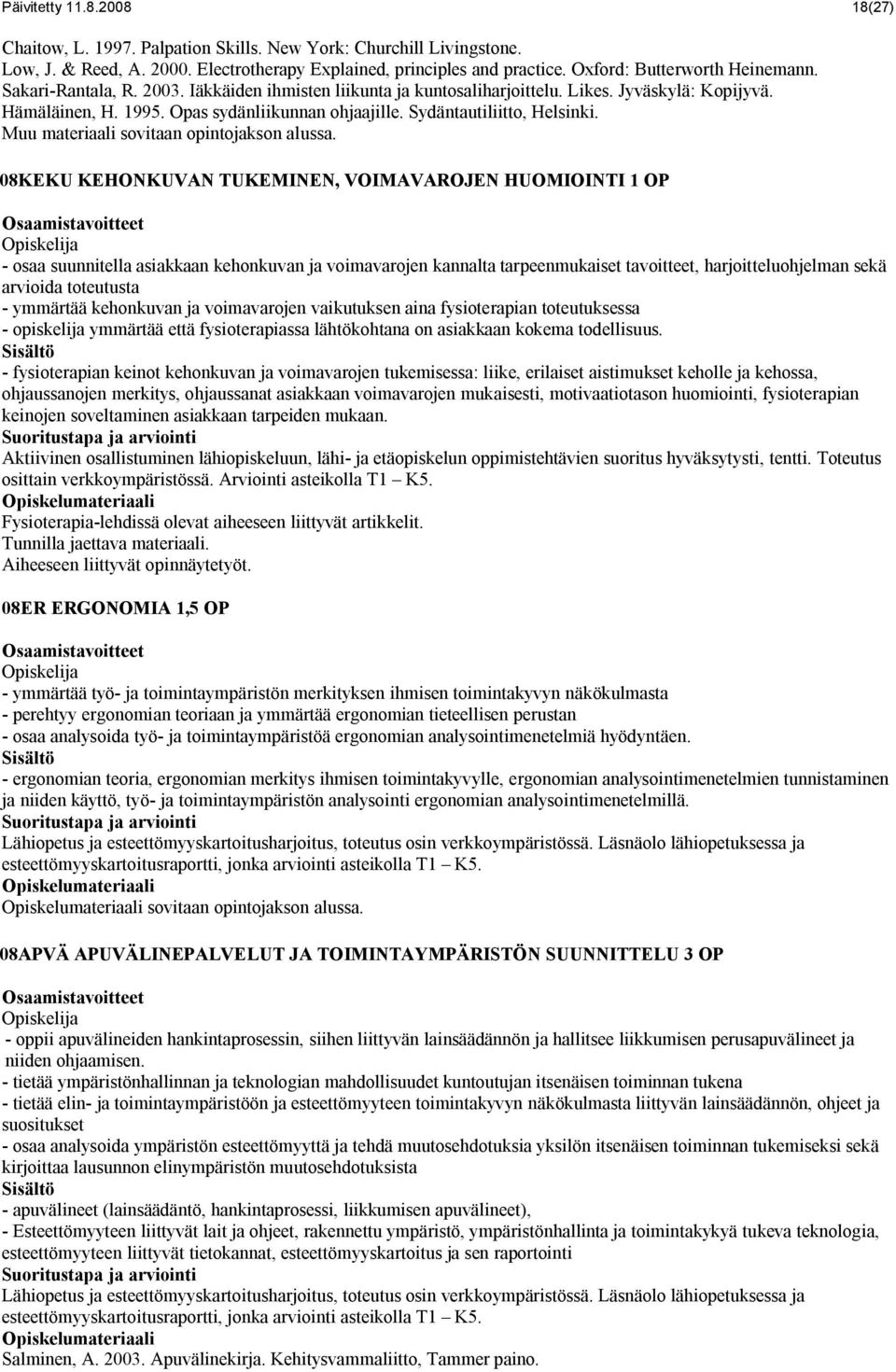 Päivitetty 11.8.2008 18(27)

Chaitow, L. 1997. Palpation Skills. New York: Churchill Livingstone.
Low, J. & Reed, A. 2000. Electrotherapy Explained, principles and practice. Oxford: Butterworth Heinemann.
Sakari-Rantala, R. 2003. Iäkkäiden ihmisten liikunta ja kuntosaliharjoittelu. Likes. Jyväskylä: Kopijyvä.
Hämäläinen, H. 1995. Opas sydänliikunnan ohjaajille. Sydäntautiliitto, Helsinki.
Muu materiaali sovitaan opintojakson alussa.

08KEKU KEHONKUVAN TUKEMINEN, VOIMAVAROJEN HUOMIOINTI 1 OP

Osaamistavoitteet
Opiskelija
- osaa suunnitella asiakkaan kehonkuvan ja voimavarojen kannalta tarpeenmukaiset tavoitteet, harjoitteluohjelman sekä arvioida toteutusta
- ymmärtää kehonkuvan ja voimavarojen vaikutuksen aina fysioterapian toteutuksessa
- opiskelija ymmärtää että fysioterapiassa lähtökohtana on asiakkaan kokema todellisuus.
Sisältö
- fysioterapian keinot kehonkuvan ja voimavarojen tukemisessa: liike, erilaiset aistimukset keholle ja kehossa, ohjaussanojen merkitys, ohjaussanat asiakkaan voimavarojen mukaisesti, motivaatiotason huomiointi, fysioterapian keinojen soveltaminen asiakkaan tarpeiden mukaan.
Suoritustapa ja arviointi
Aktiivinen osallistuminen lähiopiskeluun, lähi- ja etäopiskelun oppimistehtävien suoritus hyväksytysti, tentti. Toteutus osittain verkkoympäristössä. Arviointi asteikolla T1 – K5.
Opiskelumateriaali
Fysioterapia-lehdissä olevat aiheeseen liittyvät artikkelit.
Tunnilla jaettava materiaali.
Aiheeseen liittyvät opinnäytetyöt.

08ER ERGONOMIA 1,5 OP

Osaamistavoitteet
Opiskelija
- ymmärtää työ- ja toimintaympäristön merkityksen ihmisen toimintakyvyn näkökulmasta
- perehtyy ergonomian teoriaan ja ymmärtää ergonomian tieteellisen perustan
- osaa analysoida työ- ja toimintaympäristöä ergonomian analysointimenetelmiä hyödyntäen.
Sisältö
- ergonomian teoria, ergonomian merkitys ihmisen toimintakyvylle, ergonomian analysointimenetelmien tunnistaminen ja niiden käyttö, työ- ja toimintaympäristön analysointi ergonomian analysointimenetelmillä.
Suoritustapa ja arviointi
Lähiopetus ja esteettömyyskartoitusharjoitus, toteutus osin verkkoympäristössä. Läsnäolo lähiopetuksessa ja esteettömyyskartoitusraportti, jonka arviointi asteikolla T1 – K5.
Opiskelumateriaali
Opiskelumateriaali sovitaan opintojakson alussa.

08APVÄ APUVÄLINEPALVELUT JA TOIMINTAYMPÄRISTÖN SUUNNITTELU 3 OP

Osaamistavoitteet
Opiskelija
- oppii apuvälineiden hankintaprosessin, siihen liittyvän lainsäädännön ja hallitsee liikkumisen perusapuvälineet ja niiden ohjaamisen.
- tietää ympäristönhallinnan ja teknologian mahdollisuudet kuntoutujan itsenäisen toiminnan tukena
- tietää elin- ja toimintaympäristöön ja esteettömyyteen toimintakyvyn näkökulmasta liittyvän lainsäädännön, ohjeet ja suositukset
- osaa analysoida ympäristön esteettömyyttä ja tehdä muutosehdotuksia yksilön itsenäisen toiminnan tukemiseksi sekä kirjoittaa lausunnon elinympäristön muutosehdotuksista
Sisältö
- apuvälineet (lainsäädäntö, hankintaprosessi, liikkumisen apuvälineet),
- Esteettömyyteen liittyvät lait ja ohjeet, rakennettu ympäristö, ympäristönhallinta ja toimintakykyä tukeva teknologia, esteettömyyteen liittyvät tietokannat, esteettömyyskartoitus ja sen raportointi
Suoritustapa ja arviointi
Lähiopetus ja esteettömyyskartoitusharjoitus, toteutus osin verkkoympäristössä. Läsnäolo lähiopetuksessa ja esteettömyyskartoitusraportti, jonka arviointi asteikolla T1 – K5.
Opiskelumateriaali
Salminen, A. 2003. Apuvälinekirja. Kehitysvammaliitto, Tammer paino.